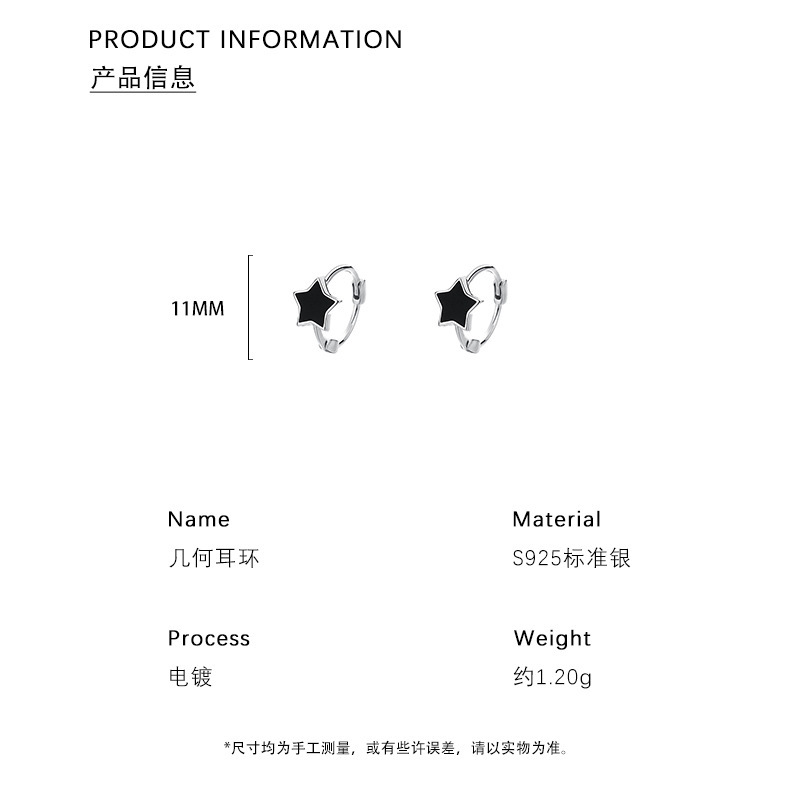 PRODUCT INFORMATION
产品信息

11MM

Name
几何耳环

Material
S925标准银

Process
电镀

Weight
约1.20g

*尺寸均为手工测量，或有些许误差，请以实物为准。